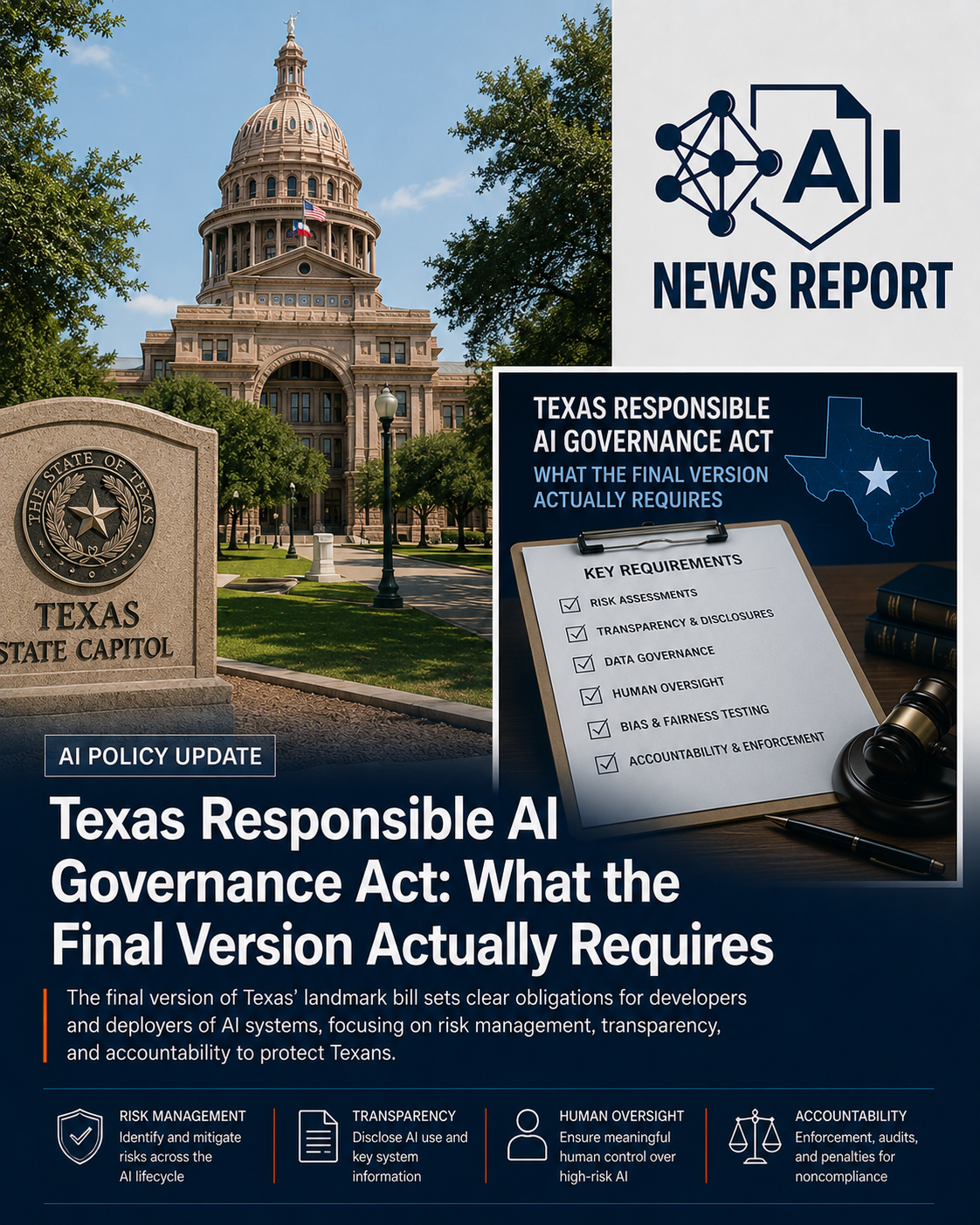 AI
NEWS REPORT

THE STATE OF TEXAS
TEXAS
STATE CAPITOL

TEXAS RESPONSIBLE AI GOVERNANCE ACT
WHAT THE FINAL VERSION ACTUALLY REQUIRES

KEY REQUIREMENTS
RISK ASSESSMENTS
TRANSPARENCY & DISCLOSURES
DATA GOVERNANCE
HUMAN OVERSIGHT
BIAS & FAIRNESS TESTING
ACCOUNTABILITY & ENFORCEMENT

AI POLICY UPDATE

Texas Responsible AI Governance Act: What the Final Version Actually Requires

The final version of Texas' landmark bill sets clear obligations for developers and deployers of AI systems, focusing on risk management, transparency, and accountability to protect Texans.

RISK MANAGEMENT
Identify and mitigate risks across the AI lifecycle

TRANSPARENCY
Disclose AI use and key system information

HUMAN OVERSIGHT
Ensure meaningful human control over high-risk AI

ACCOUNTABILITY
Enforcement, audits, and penalties for noncompliance